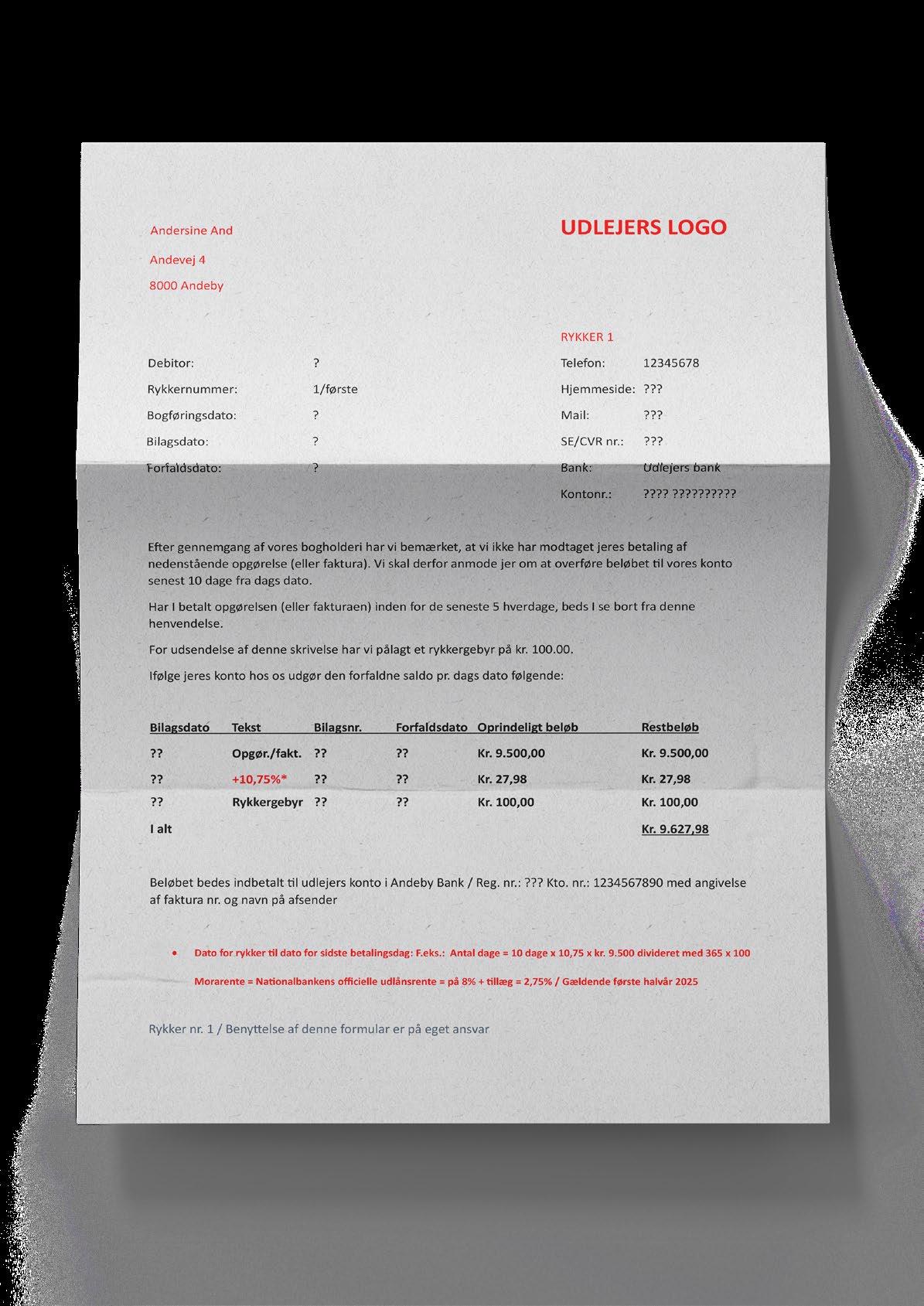 Andersine And

Andevej 4

8000 Andeby

UDLEJERS LOGO

RYKKER 1

Debitor: ?

Rykkernummer: 1/første

Bogføringsdato: ?

Bilagsdato: ?

Forfaldsdato: ?

Telefon: 12345678

Hjemmeside: ???

Mail: ???

SE/CVR nr.: ???

Bank: Udlejers bank

Kontonr.: ???? ??????????

Efter gennemgang af vores bogholderi har vi bemærket, at vi ikke har modtaget jeres betaling af nedenstående opgørelse (eller faktura). Vi skal derfor anmode jer om at overføre beløbet til vores konto senest 10 dage fra dags dato.

Har I betalt opgørelsen (eller fakturaen) inden for de seneste 5 hverdage, beds I se bort fra denne henvendelse.

For udsendelse af denne skrivelse har vi pålagt et rykkergebyr på kr. 100.00.

Ifølge jeres konto hos os udgør den forfaldne saldo pr. dags dato følgende:

| Bilagsdato | Tekst | Bilagsnr. | Forfaldsdato | Oprindeligt beløb | Restbeløb |
|---|---|---|---|---|---|
| ?? | Opgør./fakt. | ?? | ?? | Kr. 9.500,00 | Kr. 9.500,00 |
| ?? | +10,75%* | ?? | ?? | Kr. 27,98 | Kr. 27,98 |
| ?? | Rykkergebyr | ?? | ?? | Kr. 100,00 | Kr. 100,00 |
| I alt | | | | | Kr. 9.627,98 |

Beløbet bedes indbetalt til udlejers konto i Andeby Bank / Reg. nr.: ??? Kto. nr.: 1234567890 med angivelse af faktura nr. og navn på afsender

• Dato for rykker til dato for sidste betalingsdag: F.eks.: Antal dage = 10 dage x 10,75 x kr. 9.500 divideret med 365 x 100

Morarente = Nationalbankens officielle udlånsrente = på 8% + tillæg = 2,75% / Gældende første halvår 2025

Rykker nr. 1 / Benyttelse af denne formular er på eget ansvar